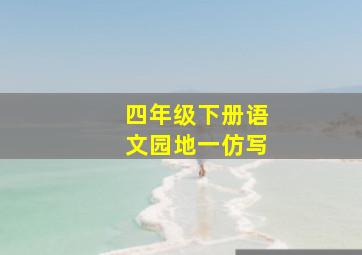 四年级下册语文园地一仿写